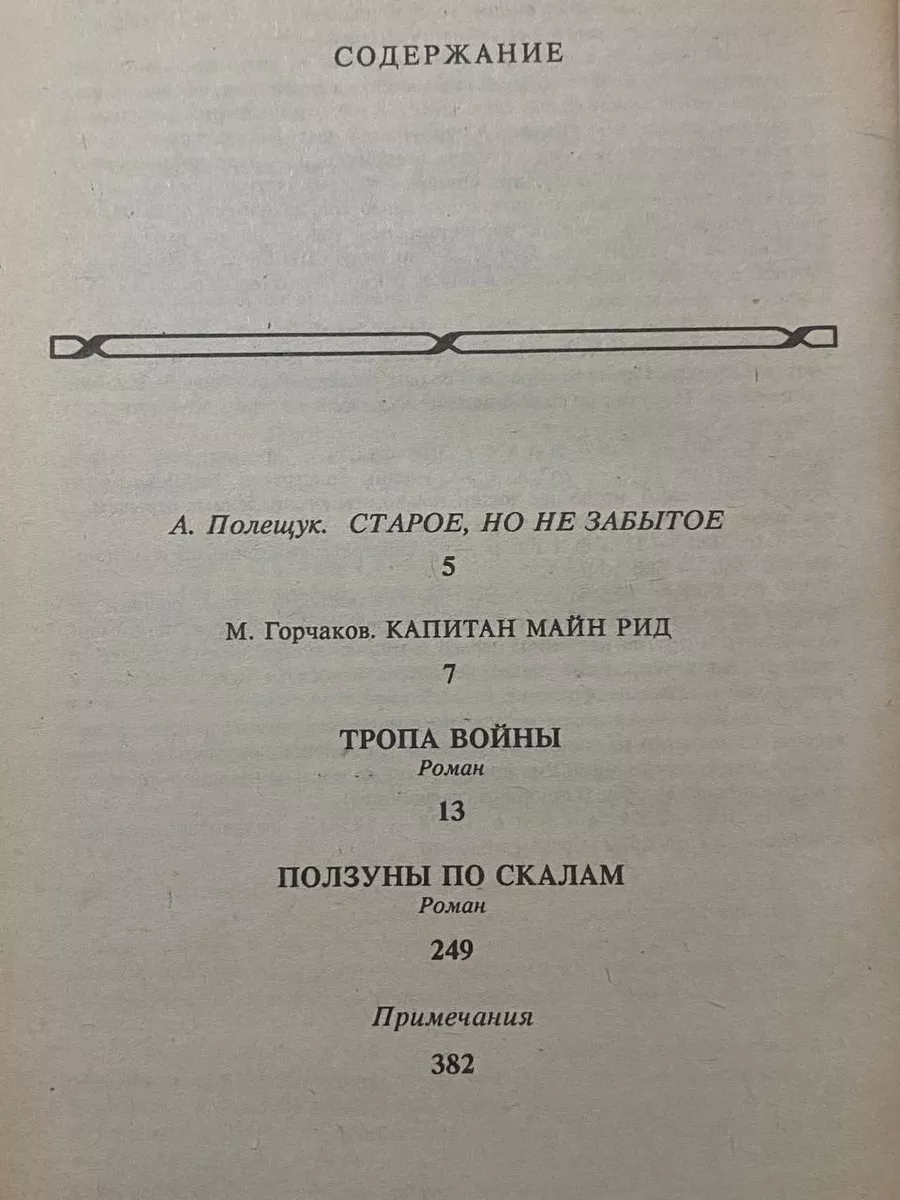 СОДЕРЖАНИЕ

А. Полещук. СТАРОЕ, НО НЕ ЗАБЫТОЕ

5

М. Горчаков. КАПИТАН МАЙН РИД

7

ТРОПА ВОЙНЫ

Роман

13

ПОЛЗУНЫ ПО СКАЛАМ

Роман

249

Примечания

382